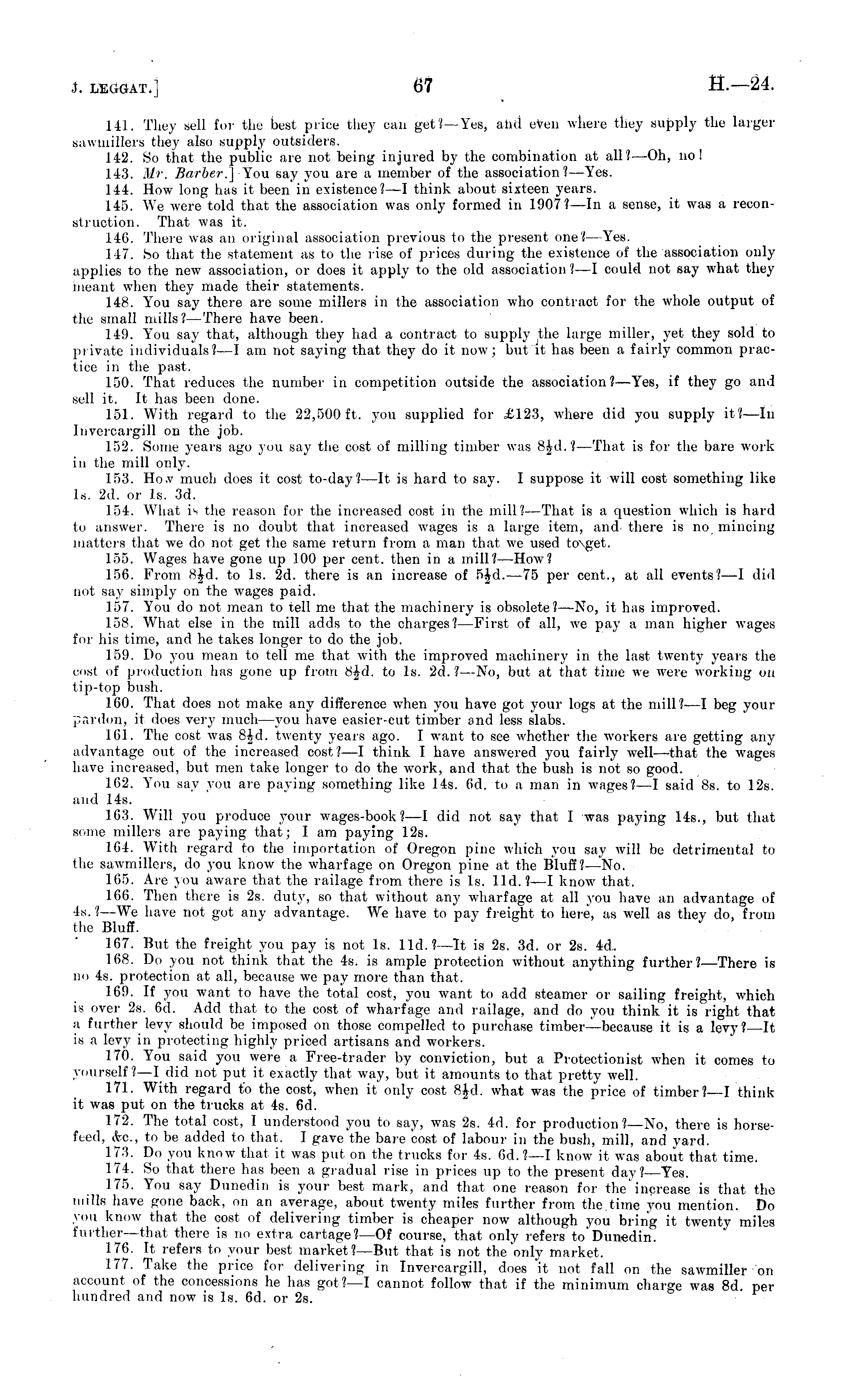 J. LEGGAT.] 67 H.—24.

141. They sell for the best price they can get?—Yes, and even where they supply the larger sawmillers they also supply outsiders.

142. So that the public are not being injured by the combination at all?—Oh, no!

143. Mr. Barber.] You say you are a member of the association?—Yes.

144. How long has it been in existence?—I think about sixteen years.

145. We were told that the association was only formed in 1907?—In a sense, it was a reconstruction. That was it.

146. There was an original association previous to the present one?—Yes.

147. So that the statement as to the rise of prices during the existence of the association only applies to the new association, or does it apply to the old association?—I could not say what they meant when they made their statements.

148. You say there are some millers in the association who contract for the whole output of the small mills?—There have been.

149. You say that, although they had a contract to supply the large miller, yet they sold to private individuals?—I am not saying that they do it now; but it has been a fairly common practice in the past.

150. That reduces the number in competition outside the association?—Yes, if they go and sell it. It has been done.

151. With regard to the 22,500 ft. you supplied for £123, where did you supply it?—In Invercargill on the job.

152. Some years ago you say the cost of milling timber was $8\frac{1}{2}$d.?—That is for the bare work in the mill only.

153. How much does it cost to-day?—It is hard to say. I suppose it will cost something like 1s. 2d. or 1s. 3d.

154. What is the reason for the increased cost in the mill?—That is a question which is hard to answer. There is no doubt that increased wages is a large item, and there is no mincing matters that we do not get the same return from a man that we used to get.

155. Wages have gone up 100 per cent. then in a mill?—How?

156. From $8\frac{1}{2}$d. to 1s. 2d. there is an increase of $5\frac{1}{2}$d.—75 per cent., at all events?—I did not say simply on the wages paid.

157. You do not mean to tell me that the machinery is obsolete?—No, it has improved.

158. What else in the mill adds to the charges?—First of all, we pay a man higher wages for his time, and he takes longer to do the job.

159. Do you mean to tell me that with the improved machinery in the last twenty years the cost of production has gone up from $8\frac{1}{2}$d. to 1s. 2d.?—No, but at that time we were working on tip-top bush.

160. That does not make any difference when you have got your logs at the mill?—I beg your pardon, it does very much—you have easier-cut timber and less slabs.

161. The cost was $8\frac{1}{2}$d. twenty years ago. I want to see whether the workers are getting any advantage out of the increased cost?—I think I have answered you fairly well—that the wages have increased, but men take longer to do the work, and that the bush is not so good.

162. You say you are paying something like 14s. 6d. to a man in wages?—I said 8s. to 12s. and 14s.

163. Will you produce your wages-book?—I did not say that I was paying 14s., but that some millers are paying that; I am paying 12s.

164. With regard to the importation of Oregon pine which you say will be detrimental to the sawmillers, do you know the wharfage on Oregon pine at the Bluff?—No.

165. Are you aware that the railage from there is 1s. 11d.?—I know that.

166. Then there is 2s. duty, so that without any wharfage at all you have an advantage of 4s.?—We have not got any advantage. We have to pay freight to here, as well as they do, from the Bluff.

167. But the freight you pay is not 1s. 11d.?—It is 2s. 3d. or 2s. 4d.

168. Do you not think that the 4s. is ample protection without anything further?—There is no 4s. protection at all, because we pay more than that.

169. If you want to have the total cost, you want to add steamer or sailing freight, which is over 2s. 6d. Add that to the cost of wharfage and railage, and do you think it is right that a further levy should be imposed on those compelled to purchase timber—because it is a levy?—It is a levy in protecting highly priced artisans and workers.

170. You said you were a Free-trader by conviction, but a Protectionist when it comes to yourself?—I did not put it exactly that way, but it amounts to that pretty well.

171. With regard to the cost, when it only cost $8\frac{1}{2}$d. what was the price of timber?—I think it was put on the trucks at 4s. 6d.

172. The total cost, I understood you to say, was 2s. 4d. for production?—No, there is horse-feed, &c., to be added to that. I gave the bare cost of labour in the bush, mill, and yard.

173. Do you know that it was put on the trucks for 4s. 6d.?—I know it was about that time.

174. So that there has been a gradual rise in prices up to the present day?—Yes.

175. You say Dunedin is your best mark, and that one reason for the increase is that the mills have gone back, on an average, about twenty miles further from the time you mention. Do you know that the cost of delivering timber is cheaper now although you bring it twenty miles further—that there is no extra cartage?—Of course, that only refers to Dunedin.

176. It refers to your best market?—But that is not the only market.

177. Take the price for delivering in Invercargill, does it not fall on the sawmiller on account of the concessions he has got?—I cannot follow that if the minimum charge was 8d. per hundred and now is 1s. 6d. or 2s.